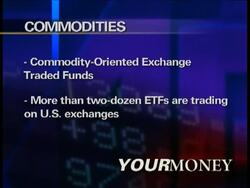 COMMODITIES

- Commodity-Oriented Exchange Traded Funds

- More than two-dozen ETFs are trading on U.S. exchanges

YOURMONEY